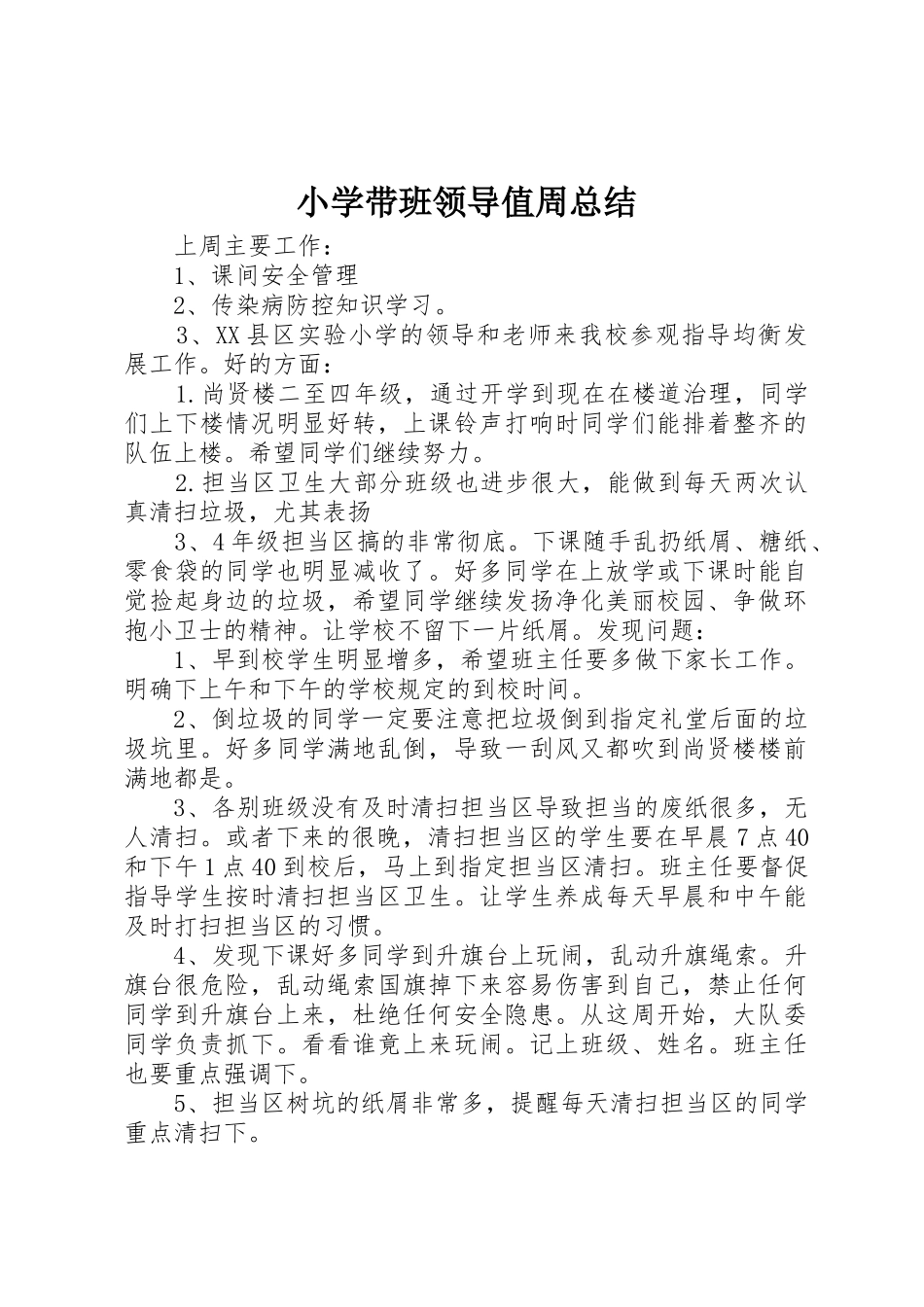 小学带班领导值周总结

上周主要工作：

1、课间安全管理

2、传染病防控知识学习。

3、XX县区实验小学的领导和老师来我校参观指导均衡发展工作。好的方面：

1.尚贤楼二至四年级，通过开学到现在在楼道治理，同学们上下楼情况明显好转，上课铃声打响时同学们能排着整齐的队伍上楼。希望同学们继续努力。

2.担当区卫生大部分班级也进步很大，能做到每天两次认真清扫垃圾，尤其表扬

3、4年级担当区搞的非常彻底。下课随手乱扔纸屑、糖纸、零食袋的同学也明显减收了。好多同学在上放学或下课时能自觉捡起身边的垃圾，希望同学继续发扬净化美丽校园、争做环抱小卫士的精神。让学校不留下一片纸屑。发现问题：

1、早到校学生明显增多，希望班主任要多做下家长工作。明确下上午和下午的学校规定的到校时间。

2、倒垃圾的同学一定要注意把垃圾倒到指定礼堂后面的垃圾坑里。好多同学满地乱倒，导致一刮风又都吹到尚贤楼楼前满地都是。

3、各别班级没有及时清扫担当区导致担当的废纸很多，无人清扫。或者下来的很晚，清扫担当区的学生要在早晨7点40和下午1点40到校后，马上到指定担当区清扫。班主任要督促指导学生按时清扫担当区卫生。让学生养成每天早晨和中午能及时打扫担当区的习惯。

4、发现下课好多同学到升旗台上玩闹，乱动升旗绳索。升旗台很危险，乱动绳索国旗掉下来容易伤害到自己，禁止任何同学到升旗台上来，杜绝任何安全隐患。从这周开始，大队委同学负责抓下。看看谁竟上来玩闹。记上班级、姓名。班主任也要重点强调下。

5、担当区树坑的纸屑非常多，提醒每天清扫担当区的同学重点清扫下。